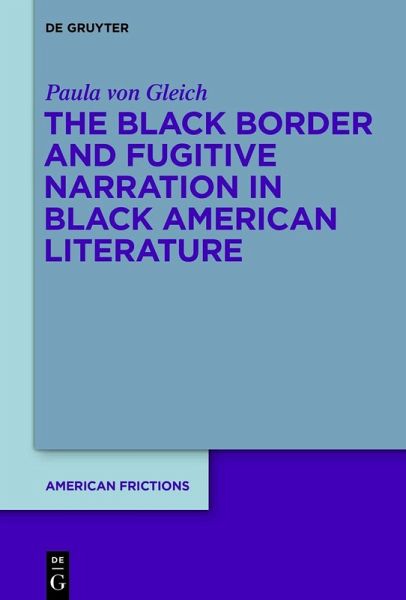 DE GRUYTER

Paula von Gleich

THE BLACK BORDER AND FUGITIVE NARRATION IN BLACK AMERICAN LITERATURE

AMERICAN FRICTIONS

DE G